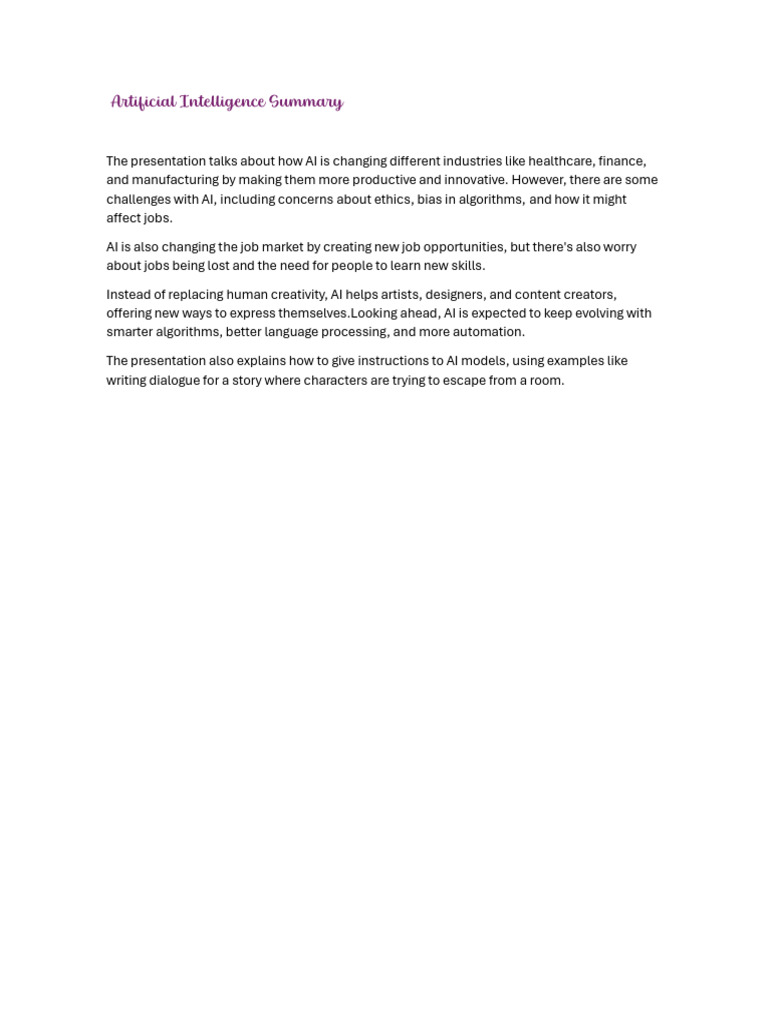 Artificial Intelligence Summary

The presentation talks about how AI is changing different industries like healthcare, finance, and manufacturing by making them more productive and innovative. However, there are some challenges with AI, including concerns about ethics, bias in algorithms, and how it might affect jobs.

AI is also changing the job market by creating new job opportunities, but there's also worry about jobs being lost and the need for people to learn new skills.

Instead of replacing human creativity, AI helps artists, designers, and content creators, offering new ways to express themselves.Looking ahead, AI is expected to keep evolving with smarter algorithms, better language processing, and more automation.

The presentation also explains how to give instructions to AI models, using examples like writing dialogue for a story where characters are trying to escape from a room.